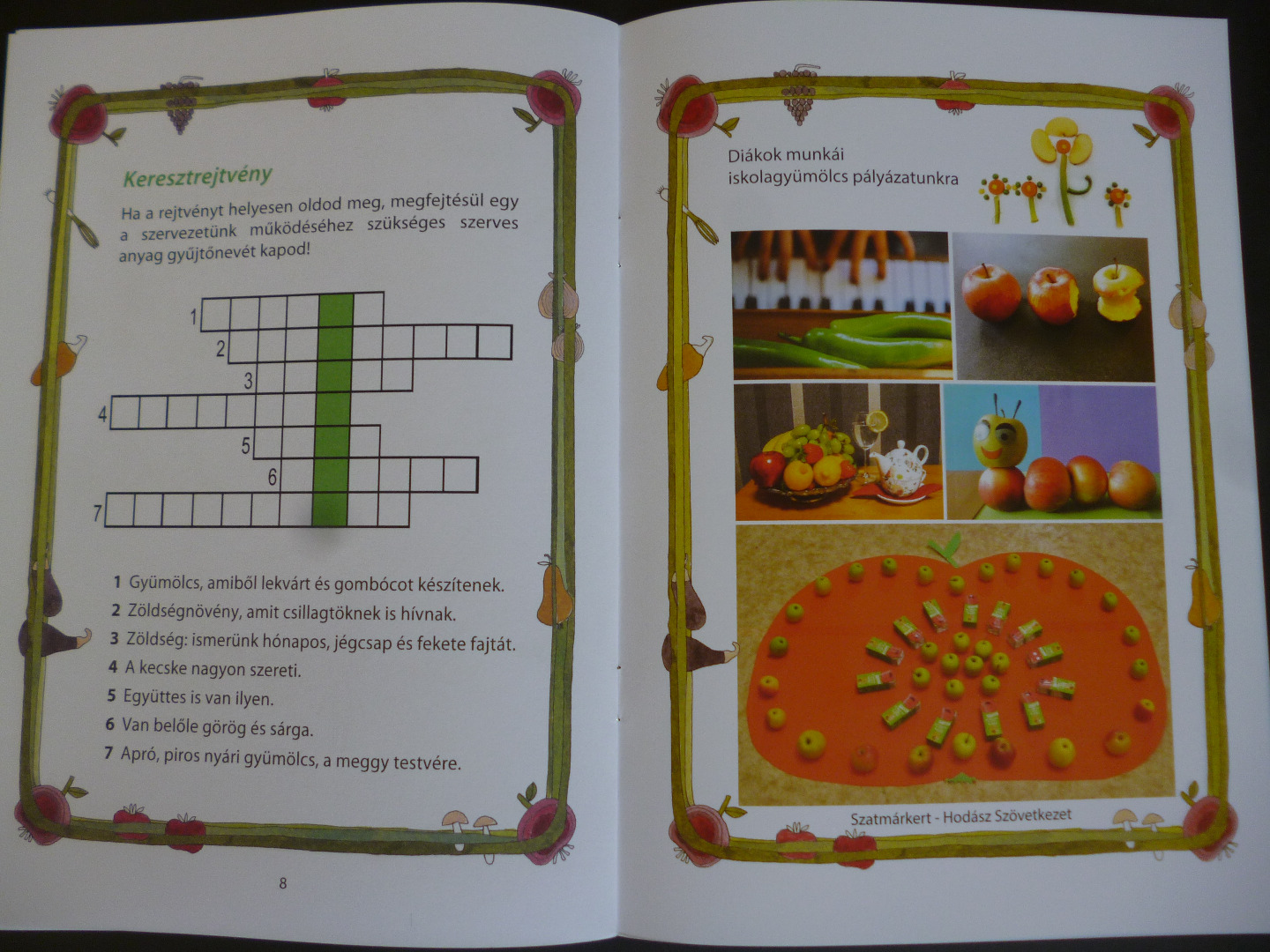 Keresztrejtvény

Ha a rejtvényt helyesen oldod meg, megfejtésül egy a szervezetünk működéséhez szükséges szerves anyag gyűjtőnevét kapod!

1
2
3
4
5
6
7

1 Gyümölcs, amiből lekvárt és gombócot készítenek.
2 Zöldségnövény, amit csillagtöknek is hívnak.
3 Zöldség: ismerünk hónapos, jégcsap és fekete fajtát.
4 A kecske nagyon szereti.
5 Együttes is van ilyen.
6 Van belőle görög és sárga.
7 Apró, piros nyári gyümölcs, a meggy testvére.

8

Diákok munkái
iskolagyümölcs pályázatunkra

Szatmárkert - Hodász Szövetkezet